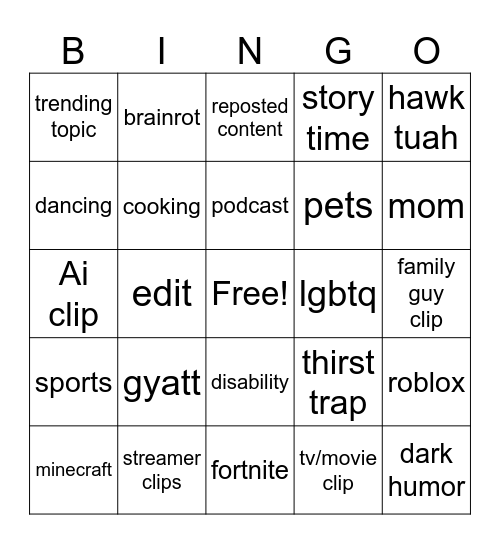 | B | I | N | G | O |
|---|---|---|---|---|
| trending topic | brainrot | reposted content | story time | hawk tuah |
| dancing | cooking | podcast | pets | mom |
| Ai clip | edit | Free! | lgbtq | family guy clip |
| sports | gyatt | disability | thirst trap | roblox |
| minecraft | streamer clips | fortnite | tv/movie clip | dark humor |